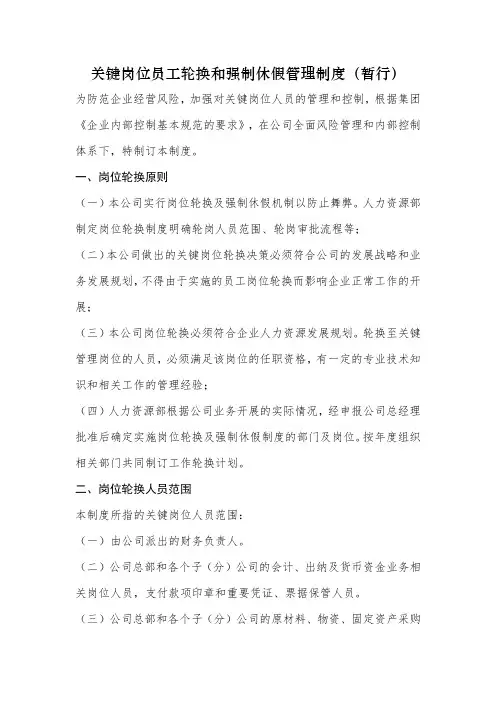 关键岗位员工轮换和强制休假管理制度（暂行）

为防范企业经营风险，加强对关键岗位人员的管理和控制，根据集团《企业内部控制基本规范的要求》，在公司全面风险管理和内部控制体系下，特制订本制度。

一、岗位轮换原则

（一）本公司实行岗位轮换及强制休假机制以防止舞弊。人力资源部制定岗位轮换制度明确轮岗人员范围、轮岗审批流程等；

（二）本公司做出的关键岗位轮换决策必须符合公司的发展战略和业务发展规划，不得由于实施的员工岗位轮换而影响企业正常工作的开展；

（三）本公司岗位轮换必须符合企业人力资源发展规划。轮换至关键管理岗位的人员，必须满足该岗位的任职资格，有一定的专业技术知识和相关工作的管理经验；

（四）人力资源部根据公司业务开展的实际情况，经申报公司总经理批准后确定实施岗位轮换及强制休假制度的部门及岗位。按年度组织相关部门共同制订工作轮换计划。

二、岗位轮换人员范围

本制度所指的关键岗位人员范围：

（一）由公司派出的财务负责人。

（二）公司总部和各个子（分）公司的会计、出纳及货币资金业务相关岗位人员，支付款项印章和重要凭证、票据保管人员。

（三）公司总部和各个子（分）公司的原材料、物资、固定资产采购